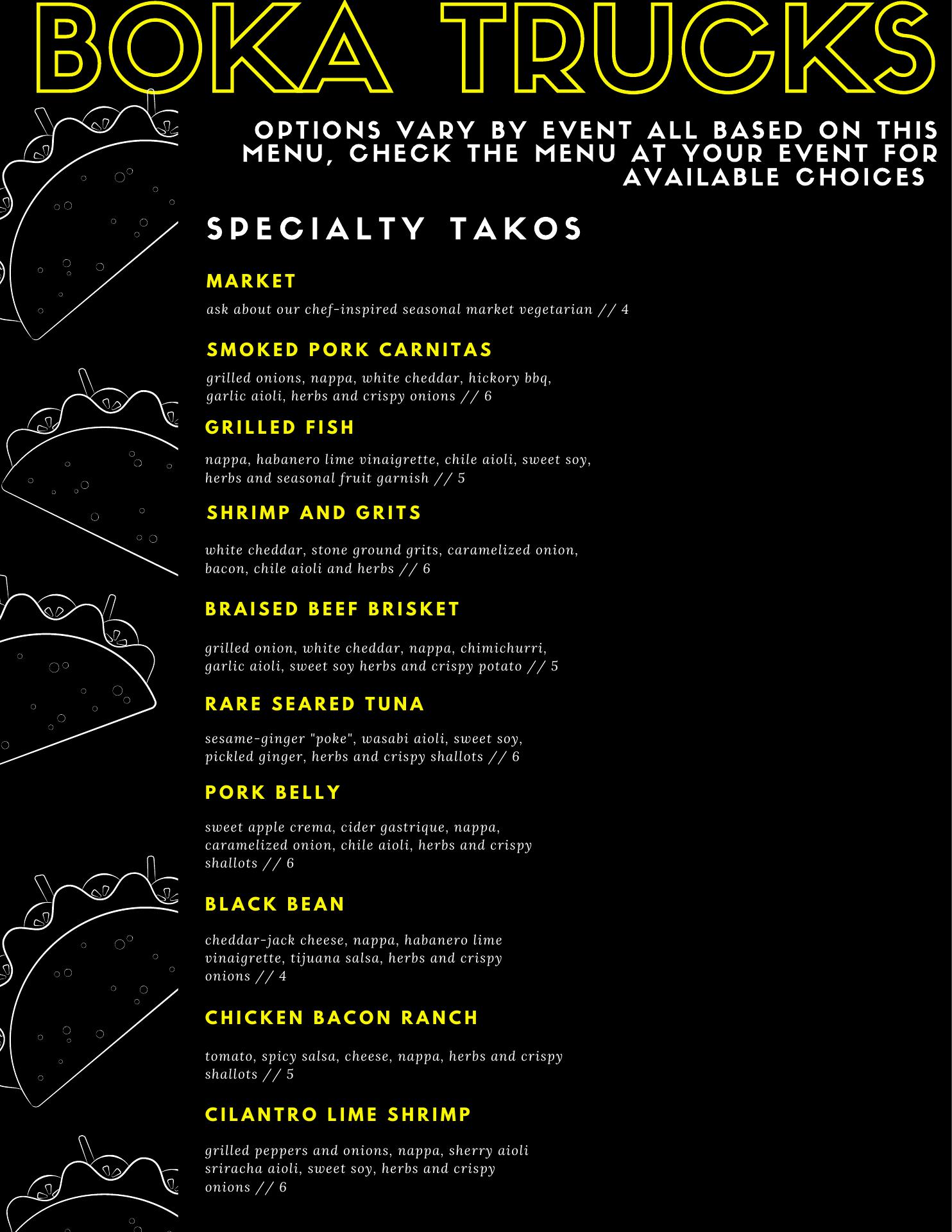 BOKA TRUCKS

OPTIONS VARY BY EVENT ALL BASED ON THIS MENU, CHECK THE MENU AT YOUR EVENT FOR AVAILABLE CHOICES

SPECIALTY TAKOS

MARKET

ask about our chef-inspired seasonal market vegetarian // 4

SMOKED PORK CARNITAS

grilled onions, nappa, white cheddar, hickory bbq, garlic aioli, herbs and crispy onions // 6

GRILLED FISH

nappa, habanero lime vinaigrette, chile aioli, sweet soy, herbs and seasonal fruit garnish // 5

SHRIMP AND GRITS

white cheddar, stone ground grits, caramelized onion, bacon, chile aioli and herbs // 6

BRAISED BEEF BRISKET

grilled onion, white cheddar, nappa, chimichurri, garlic aioli, sweet soy herbs and crispy potato // 5

RARE SEARED TUNA

sesame-ginger "poke", wasabi aioli, sweet soy, pickled ginger, herbs and crispy shallots // 6

PORK BELLY

sweet apple crema, cider gastrique, nappa, caramelized onion, chile aioli, herbs and crispy shallots // 6

BLACK BEAN

cheddar-jack cheese, nappa, habanero lime vinaigrette, tijuana salsa, herbs and crispy onions // 4

CHICKEN BACON RANCH

tomato, spicy salsa, cheese, nappa, herbs and crispy shallots // 5

CILANTRO LIME SHRIMP

grilled peppers and onions, nappa, sherry aioli sriracha aioli, sweet soy, herbs and crispy onions // 6